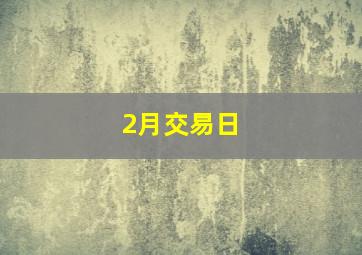 2月交易日